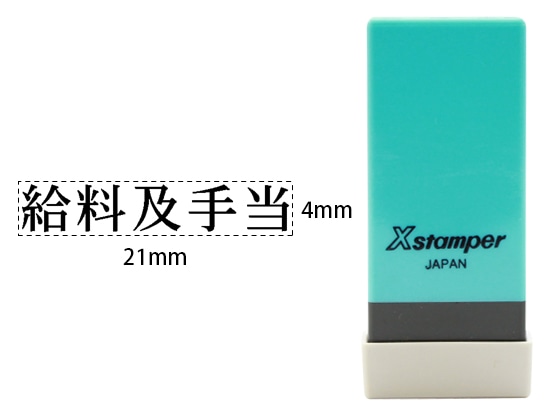 給料及手当
4mm
21mm

Xstamper
JAPAN